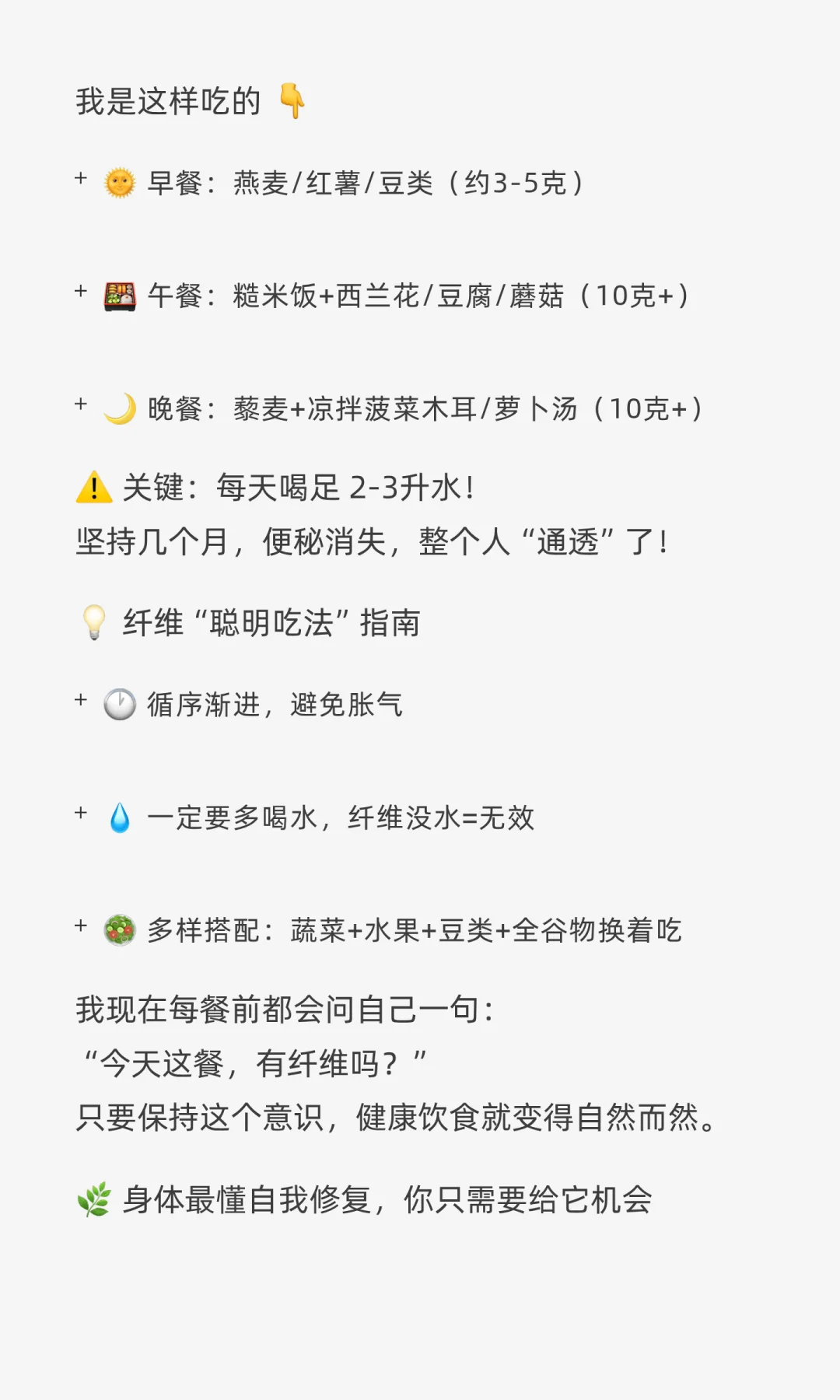 我是这样吃的 👇

+ 🌞 早餐：燕麦/红薯/豆类（约3-5克）

+ 🍱 午餐：糙米饭+西兰花/豆腐/蘑菇（10克+）

+ 🌙 晚餐：藜麦+凉拌菠菜木耳/萝卜汤（10克+）

⚠️ 关键：每天喝足 2-3升水！
坚持几个月，便秘消失，整个人“通透”了！

💡 纤维“聪明吃法”指南

+ 🕐 循序渐进，避免胀气

+ 💧 一定要多喝水，纤维没水=无效

+ 🥗 多样搭配：蔬菜+水果+豆类+全谷物换着吃

我现在每餐前都会问自己一句：
“今天这餐，有纤维吗？”
只要保持这个意识，健康饮食就变得自然而然。

🌿 身体最懂自我修复，你只需要给它机会